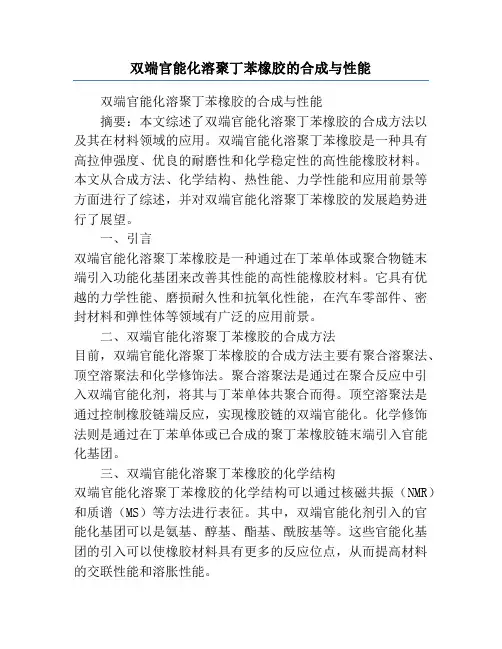 双端官能化溶聚丁苯橡胶的合成与性能

双端官能化溶聚丁苯橡胶的合成与性能

摘要：本文综述了双端官能化溶聚丁苯橡胶的合成方法以及其在材料领域的应用。双端官能化溶聚丁苯橡胶是一种具有高拉伸强度、优良的耐磨性和化学稳定性的高性能橡胶材料。本文从合成方法、化学结构、热性能、力学性能和应用前景等方面进行了综述，并对双端官能化溶聚丁苯橡胶的发展趋势进行了展望。

一、引言

双端官能化溶聚丁苯橡胶是一种通过在丁苯单体或聚合物链末端引入功能化基团来改善其性能的高性能橡胶材料。它具有优越的力学性能、磨损耐久性和抗氧化性能，在汽车零部件、密封材料和弹性体等领域有广泛的应用前景。

二、双端官能化溶聚丁苯橡胶的合成方法

目前，双端官能化溶聚丁苯橡胶的合成方法主要有聚合溶聚法、顶空溶聚法和化学修饰法。聚合溶聚法是通过在聚合反应中引入双端官能化剂，将其与丁苯单体共聚合而得。顶空溶聚法是通过控制橡胶链端反应，实现橡胶链的双端官能化。化学修饰法则是通过在丁苯单体或已合成的聚丁苯橡胶链末端引入官能化基团。

三、双端官能化溶聚丁苯橡胶的化学结构

双端官能化溶聚丁苯橡胶的化学结构可以通过核磁共振（NMR）和质谱（MS）等方法进行表征。其中，双端官能化剂引入的官能化基团可以是氨基、醇基、酯基、酰胺基等。这些官能化基团的引入可以使橡胶材料具有更多的反应位点，从而提高材料的交联性能和溶胀性能。